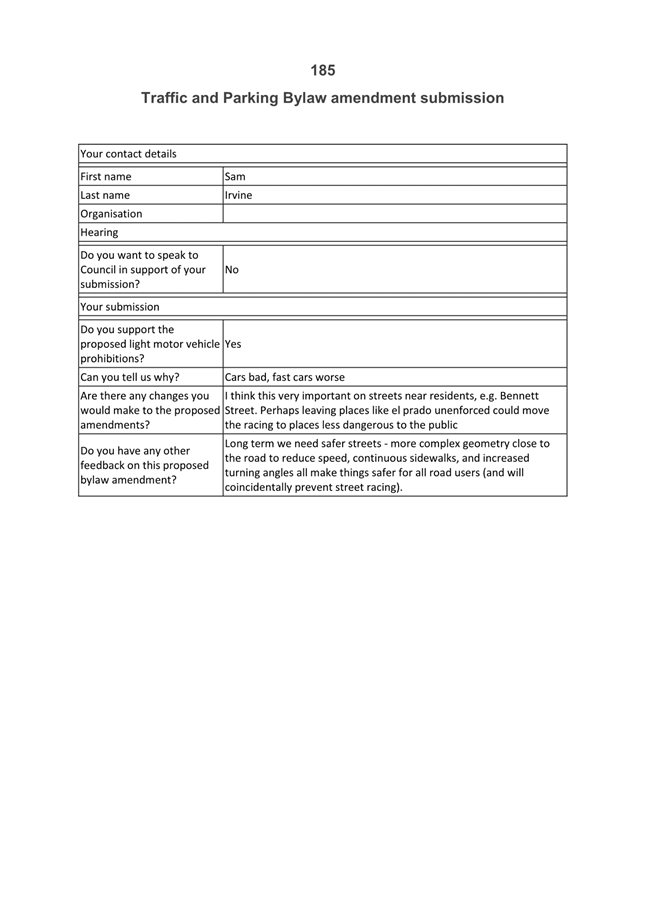 185

Traffic and Parking Bylaw amendment submission

| Your contact details | |
|---|---|
| First name | Sam |
| Last name | Irvine |
| Organisation | |
| Hearing | |
| Do you want to speak to Council in support of your submission? | No |
| Your submission | |
| Do you support the proposed light motor vehicle prohibitions? | Yes |
| Can you tell us why? | Cars bad, fast cars worse |
| Are there any changes you would make to the proposed amendments? | I think this very important on streets near residents, e.g. Bennett Street. Perhaps leaving places like el prado unenforced could move the racing to places less dangerous to the public |
| Do you have any other feedback on this proposed bylaw amendment? | Long term we need safer streets - more complex geometry close to the road to reduce speed, continuous sidewalks, and increased turning angles all make things safer for all road users (and will coincidentally prevent street racing). |